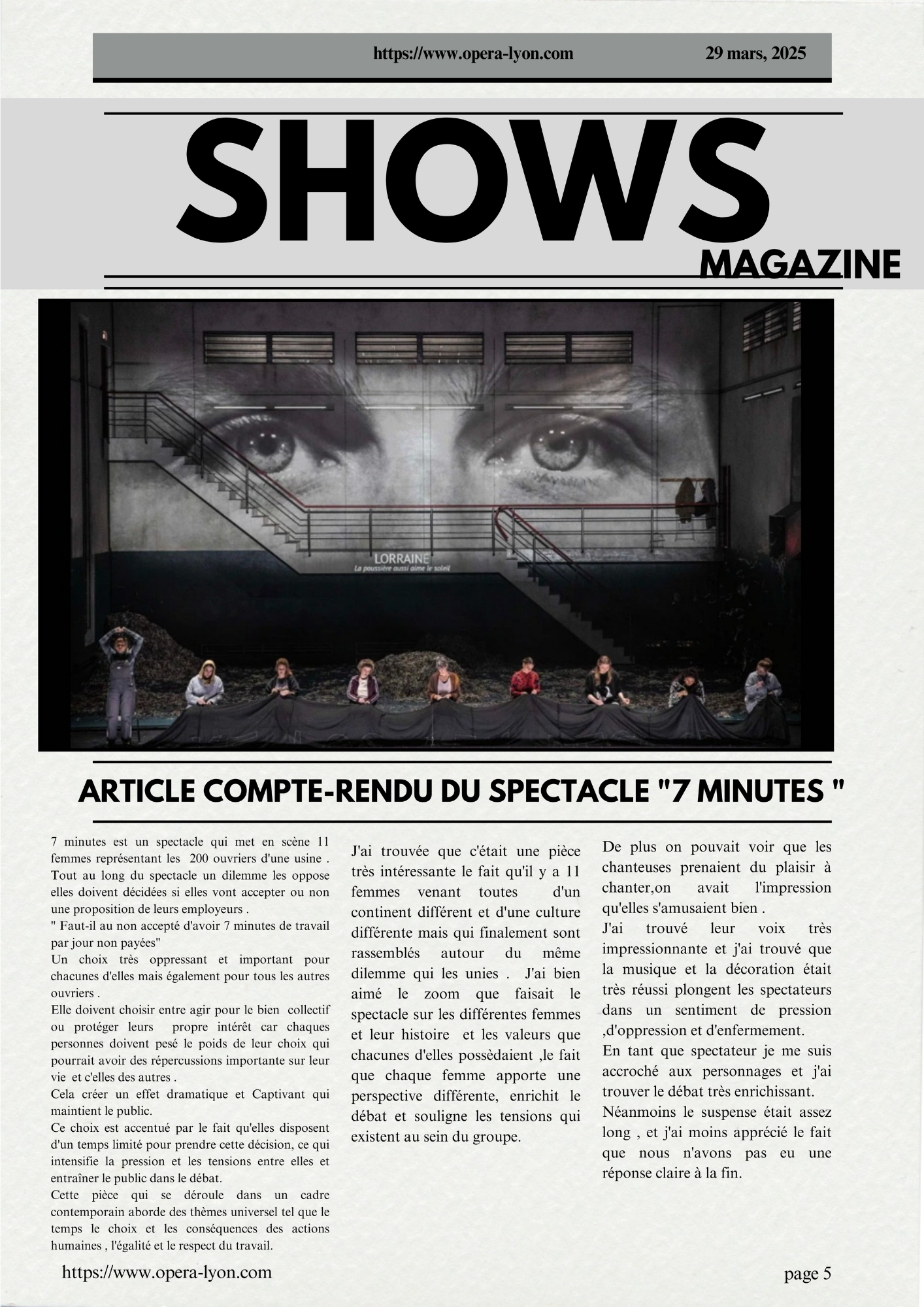 https://www.opera-lyon.com 29 mars, 2025

SHOWS

MAGAZINE

LORRAINE
La poussière aussi aime le soleil

ARTICLE COMPTE-RENDU DU SPECTACLE "7 MINUTES "

7 minutes est un spectacle qui met en scène 11 femmes représentant les 200 ouvriers d'une usine . Tout au long du spectacle un dilemme les oppose elles doivent décidées si elles vont accepter ou non une proposition de leurs employeurs .
" Faut-il au non accepté d'avoir 7 minutes de travail par jour non payées"
Un choix très oppressant et important pour chacunes d'elles mais également pour tous les autres ouvriers .
Elle doivent choisir entre agir pour le bien collectif ou protéger leurs propre intérêt car chaques personnes doivent pesé le poids de leur choix qui pourrait avoir des répercussions importante sur leur vie et c'elles des autres .
Cela créer un effet dramatique et Captivant qui maintient le public.
Ce choix est accentué par le fait qu'elles disposent d'un temps limité pour prendre cette décision, ce qui intensifie la pression et les tensions entre elles et entraîner le public dans le débat.
Cette pièce qui se déroule dans un cadre contemporain aborde des thèmes universel tel que le temps le choix et les conséquences des actions humaines , l'égalité et le respect du travail.

J'ai trouvée que c'était une pièce très intéressante le fait qu'il y a 11 femmes venant toutes d'un continent différent et d'une culture différente mais qui finalement sont rassemblés autour du même dilemme qui les unies . J'ai bien aimé le zoom que faisait le spectacle sur les différentes femmes et leur histoire et les valeurs que chacunes d'elles possèdaient ,le fait que chaque femme apporte une perspective différente, enrichit le débat et souligne les tensions qui existent au sein du groupe.

De plus on pouvait voir que les chanteuses prenaient du plaisir à chanter,on avait l'impression qu'elles s'amusaient bien .
J'ai trouvé leur voix très impressionnante et j'ai trouvé que la musique et la décoration était très réussi plongent les spectateurs dans un sentiment de pression ,d'oppression et d'enfermement.
En tant que spectateur je me suis accroché aux personnages et j'ai trouver le débat très enrichissant.
Néanmoins le suspense était assez long , et j'ai moins apprécié le fait que nous n'avons pas eu une réponse claire à la fin.

https://www.opera-lyon.com page 5